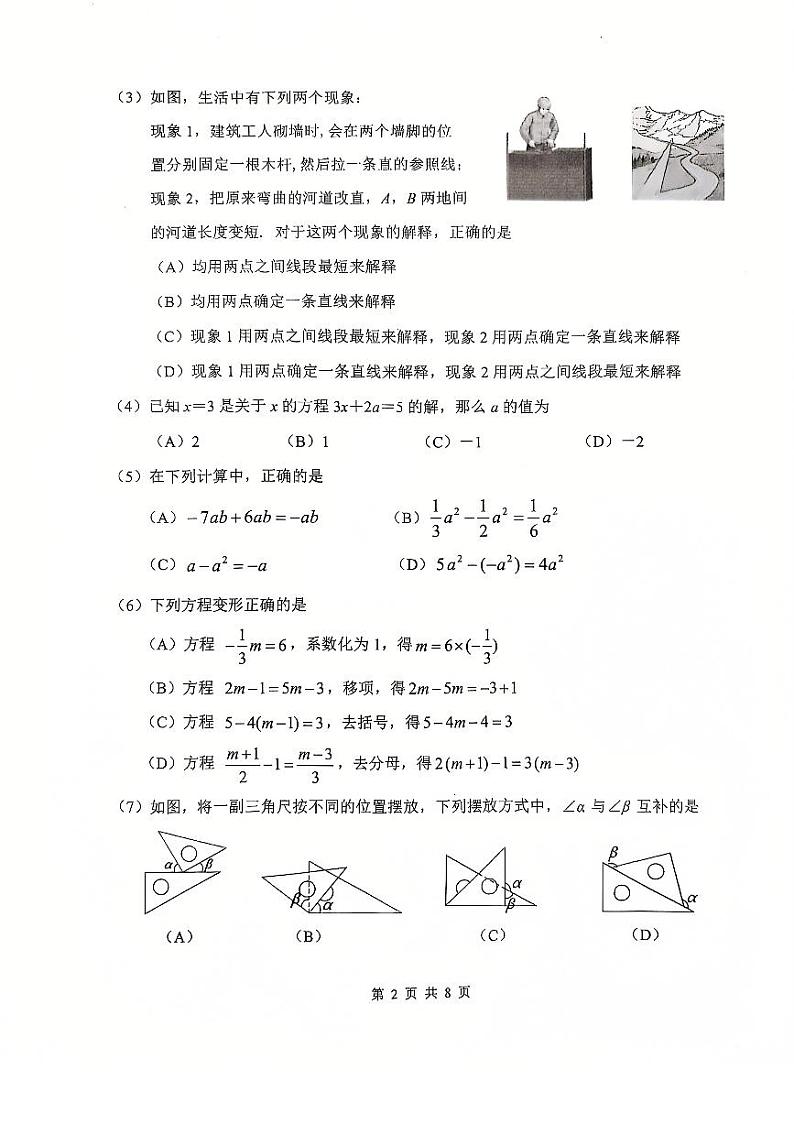 （3）如图，生活中有下列两个现象：

现象 1，建筑工人砌墙时，会在两个墙脚的位置分别固定一根木杆，然后拉一条直的参照线；

现象 2，把原来弯曲的河道改直，$A$，$B$ 两地间的河道长度变短．对于这两个现象的解释，正确的是

（A）均用两点之间线段最短来解释

（B）均用两点确定一条直线来解释

（C）现象 1 用两点之间线段最短来解释，现象 2 用两点确定一条直线来解释

（D）现象 1 用两点确定一条直线来解释，现象 2 用两点之间线段最短来解释

（4）已知 $x=3$ 是关于 $x$ 的方程 $3x+2a=5$ 的解，那么 $a$ 的值为

（A）2　　（B）1　　（C）$-1$　　（D）$-2$

（5）在下列计算中，正确的是

（A）$-7ab+6ab=-ab$　　（B）$\frac{1}{3}a^2-\frac{1}{2}a^2=\frac{1}{6}a^2$

（C）$a-a^2=-a$　　（D）$5a^2-(-a^2)=4a^2$

（6）下列方程变形正确的是

（A）方程 $-\frac{1}{3}m=6$，系数化为 1，得 $m=6\times(-\frac{1}{3})$

（B）方程 $2m-1=5m-3$，移项，得 $2m-5m=-3+1$

（C）方程 $5-4(m-1)=3$，去括号，得 $5-4m-4=3$

（D）方程 $\frac{m+1}{2}-1=\frac{m-3}{3}$，去分母，得 $2(m+1)-1=3(m-3)$

（7）如图，将一副三角尺按不同的位置摆放，下列摆放方式中，$\angle\alpha$ 与 $\angle\beta$ 互补的是

$\alpha$ $\beta$
（A）

$\beta$ $\alpha$
（B）

$\alpha$ $\beta$
（C）

$\beta$ $\alpha$
（D）

第 2 页 共 8 页